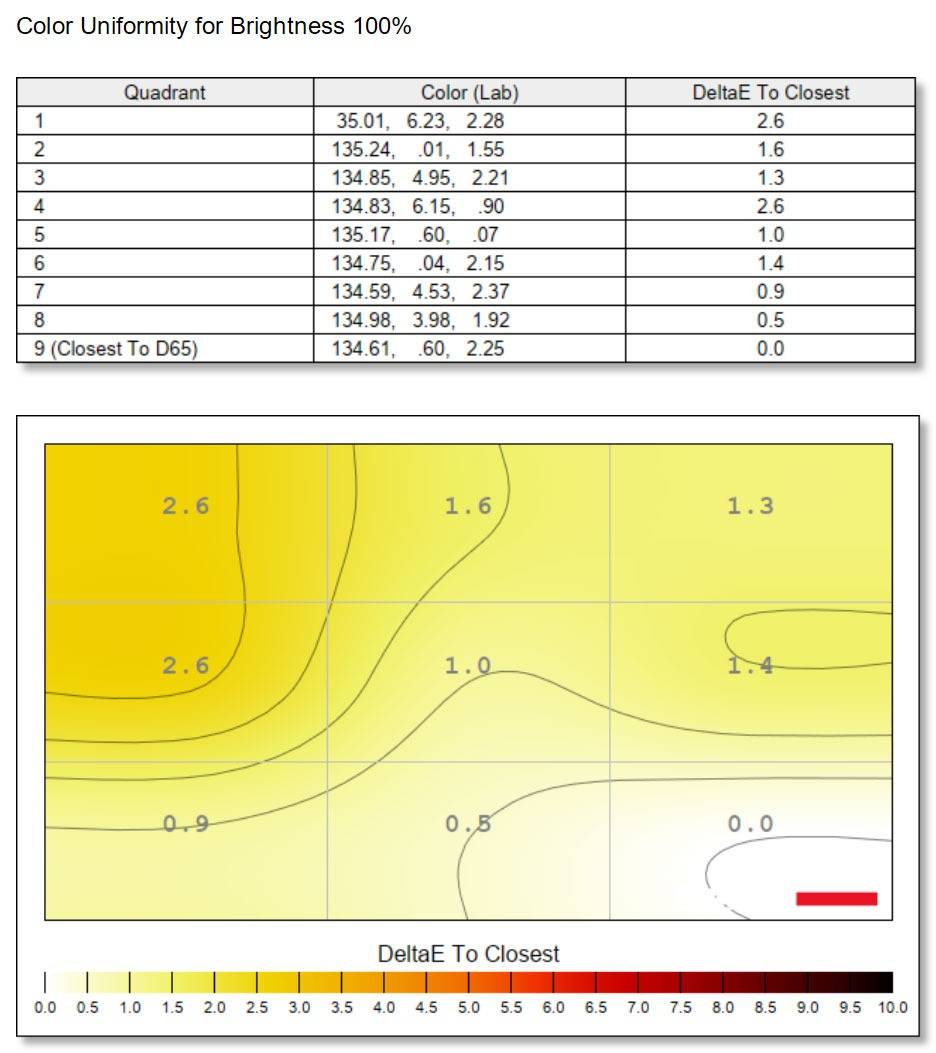 Color Uniformity for Brightness 100%

| Quadrant | Color (Lab) | DeltaE To Closest |
|---|---|---|
| 1 | 35.01, 6.23, 2.28 | 2.6 |
| 2 | 135.24, .01, 1.55 | 1.6 |
| 3 | 134.85, 4.95, 2.21 | 1.3 |
| 4 | 134.83, 6.15, .90 | 2.6 |
| 5 | 135.17, .60, .07 | 1.0 |
| 6 | 134.75, .04, 2.15 | 1.4 |
| 7 | 134.59, 4.53, 2.37 | 0.9 |
| 8 | 134.98, 3.98, 1.92 | 0.5 |
| 9 (Closest To D65) | 134.61, .60, 2.25 | 0.0 |

2.6 1.6 1.3
2.6 1.0 1.4
0.9 0.5 0.0

DeltaE To Closest

0.0 0.5 1.0 1.5 2.0 2.5 3.0 3.5 4.0 4.5 5.0 5.5 6.0 6.5 7.0 7.5 8.0 8.5 9.0 9.5 10.0